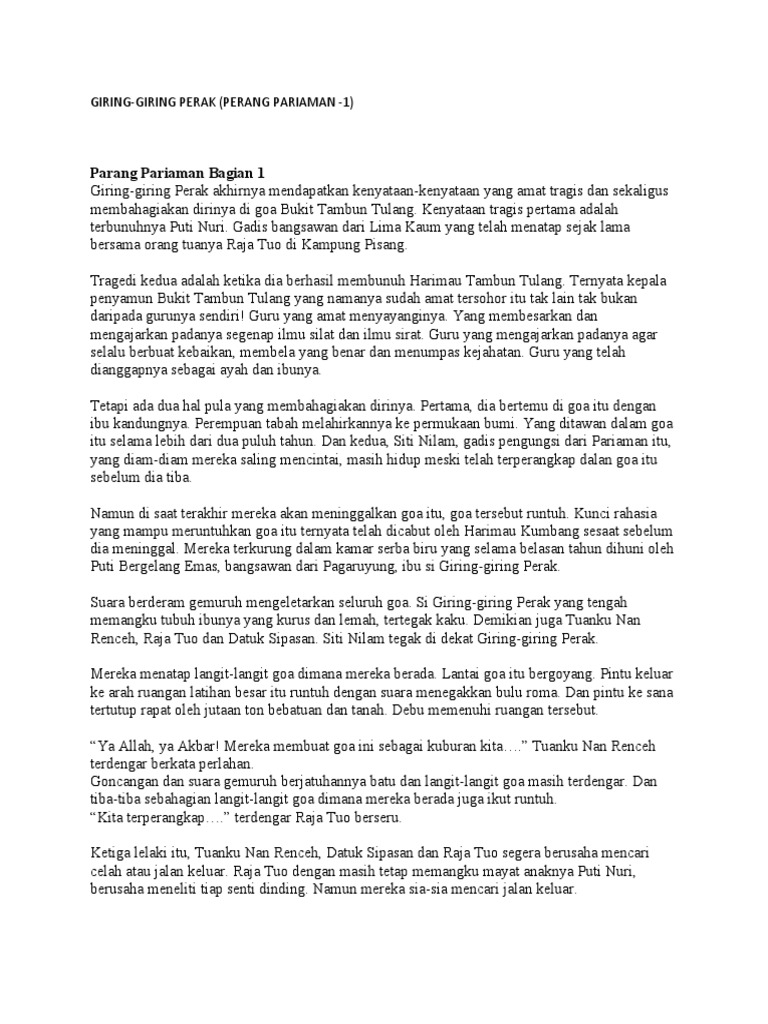 GIRING-GIRING PERAK (PERANG PARIAMAN -1)

Parang Pariaman Bagian 1
Giring-giring Perak akhirnya mendapatkan kenyataan-kenyataan yang amat tragis dan sekaligus membahagiakan dirinya di goa Bukit Tambun Tulang. Kenyataan tragis pertama adalah terbunuhnya Puti Nuri. Gadis bangsawan dari Lima Kaum yang telah menatap sejak lama bersama orang tuanya Raja Tuo di Kampung Pisang.

Tragedi kedua adalah ketika dia berhasil membunuh Harimau Tambun Tulang. Ternyata kepala penyamun Bukit Tambun Tulang yang namanya sudah amat tersohor itu tak lain tak bukan daripada gurunya sendiri! Guru yang amat menyayanginya. Yang membesarkan dan mengajarkan padanya segenap ilmu silat dan ilmu sirat. Guru yang mengajarkan padanya agar selalu berbuat kebaikan, membela yang benar dan menumpas kejahatan. Guru yang telah dianggapnya sebagai ayah dan ibunya.

Tetapi ada dua hal pula yang membahagiakan dirinya. Pertama, dia bertemu di goa itu dengan ibu kandungnya. Perempuan tabah melahirkannya ke permukaan bumi. Yang ditawan dalam goa itu selama lebih dari dua puluh tahun. Dan kedua, Siti Nilam, gadis pengungsi dari Pariaman itu, yang diam-diam mereka saling mencintai, masih hidup meski telah terperangkap dalan goa itu sebelum dia tiba.

Namun di saat terakhir mereka akan meninggalkan goa itu, goa tersebut runtuh. Kunci rahasia yang mampu meruntuhkan goa itu ternyata telah dicabut oleh Harimau Kumbang sesaat sebelum dia meninggal. Mereka terkurung dalam kamar serba biru yang selama belasan tahun dihuni oleh Puti Bergelang Emas, bangsawan dari Pagaruyung, ibu si Giring-giring Perak.

Suara berderam gemuruh mengeletarkan seluruh goa. Si Giring-giring Perak yang tengah memangku tubuh ibunya yang kurus dan lemah, tertegak kaku. Demikian juga Tuanku Nan Renceh, Raja Tuo dan Datuk Sipasan. Siti Nilam tegak di dekat Giring-giring Perak.

Mereka menatap langit-langit goa dimana mereka berada. Lantai goa itu bergoyang. Pintu keluar ke arah ruangan latihan besar itu runtuh dengan suara menegakkan bulu roma. Dan pintu ke sana tertutup rapat oleh jutaan ton bebatuan dan tanah. Debu memenuhi ruangan tersebut.

“Ya Allah, ya Akbar! Mereka membuat goa ini sebagai kuburan kita….” Tuanku Nan Renceh terdengar berkata perlahan.
Goncangan dan suara gemuruh berjatuhannya batu dan langit-langit goa masih terdengar. Dan tiba-tiba sebahagian langit-langit goa dimana mereka berada juga ikut runtuh.
“Kita terperangkap….” terdengar Raja Tuo berseru.

Ketiga lelaki itu, Tuanku Nan Renceh, Datuk Sipasan dan Raja Tuo segera berusaha mencari celah atau jalan keluar. Raja Tuo dengan masih tetap memangku mayat anaknya Puti Nuri, berusaha meneliti tiap senti dinding. Namun mereka sia-sia mencari jalan keluar.